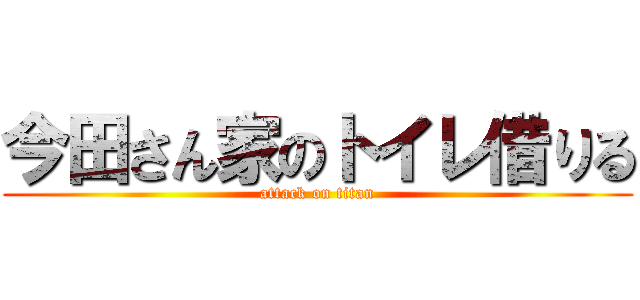 今田さん家のトイレ借りる
attack on titan